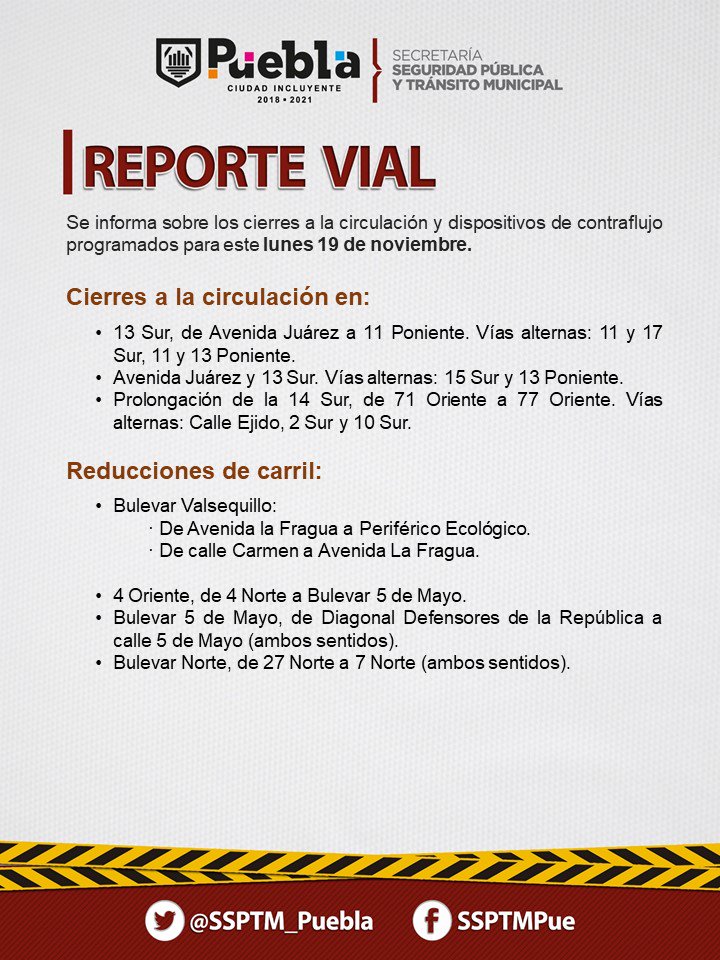 Puebla
CIUDAD INCLUYENTE
2018 • 2021

SECRETARÍA
SEGURIDAD PÚBLICA
Y TRÁNSITO MUNICIPAL

REPORTE VIAL

Se informa sobre los cierres a la circulación y dispositivos de contraflujo programados para este lunes 19 de noviembre.

Cierres a la circulación en:

• 13 Sur, de Avenida Juárez a 11 Poniente. Vías alternas: 11 y 17 Sur, 11 y 13 Poniente.
• Avenida Juárez y 13 Sur. Vías alternas: 15 Sur y 13 Poniente.
• Prolongación de la 14 Sur, de 71 Oriente a 77 Oriente. Vías alternas: Calle Ejido, 2 Sur y 10 Sur.

Reducciones de carril:

• Bulevar Valsequillo:
· De Avenida la Fragua a Periférico Ecológico.
· De calle Carmen a Avenida La Fragua.

• 4 Oriente, de 4 Norte a Bulevar 5 de Mayo.
• Bulevar 5 de Mayo, de Diagonal Defensores de la República a calle 5 de Mayo (ambos sentidos).
• Bulevar Norte, de 27 Norte a 7 Norte (ambos sentidos).

@SSPTM_Puebla
SSPTMPue